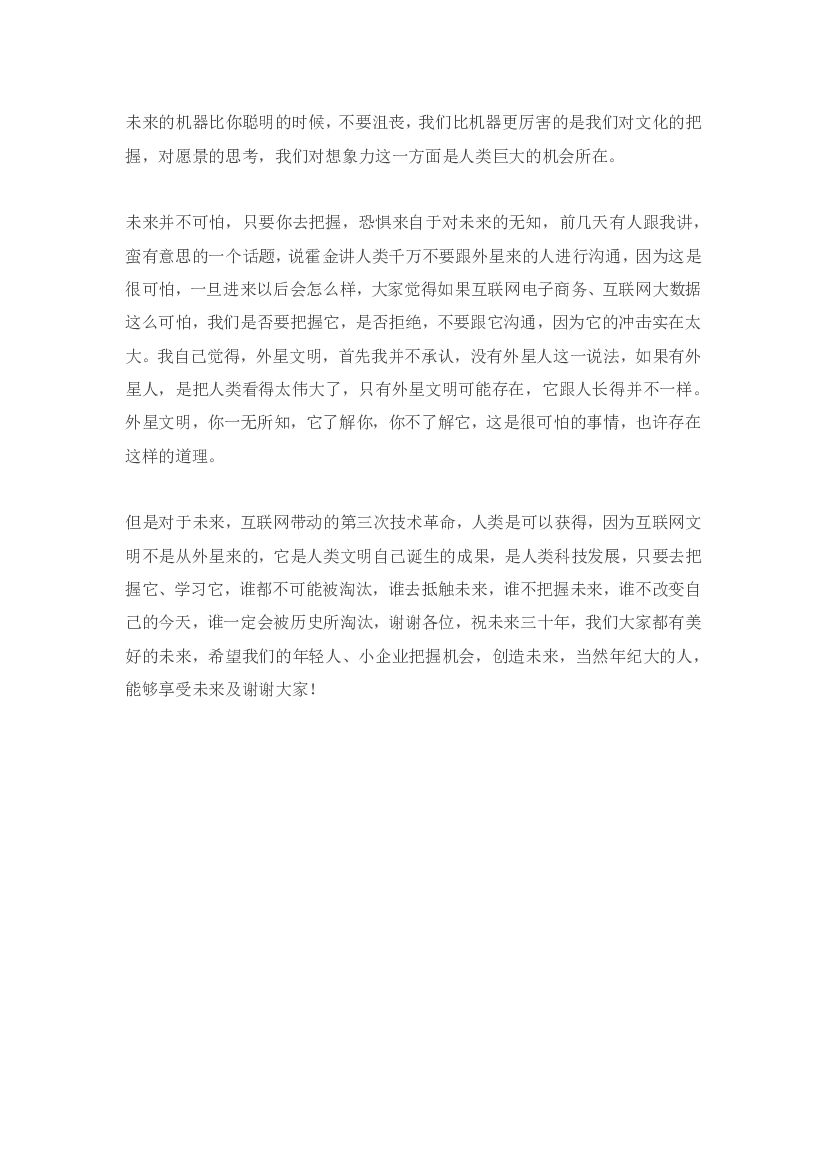 未来的机器比你聪明的时候，不要沮丧，我们比机器更厉害的是我们对文化的把握，对愿景的思考，我们对想象力这一方面是人类巨大的机会所在。

未来并不可怕，只要你去把握，恐惧来自于对未来的无知，前几天有人跟我讲，蛮有意思的一个话题，说霍金讲人类千万不要跟外星来的人进行沟通，因为这是很可怕，一旦进来以后会怎么样，大家觉得如果互联网电子商务、互联网大数据这么可怕，我们是否要把握它，是否拒绝，不要跟它沟通，因为它的冲击实在太大。我自己觉得，外星文明，首先我并不承认，没有外星人这一说法，如果有外星人，是把人类看得太伟大了，只有外星文明可能存在，它跟人长得并不一样。外星文明，你一无所知，它了解你，你不了解它，这是很可怕的事情，也许存在这样的道理。

但是对于未来，互联网带动的第三次技术革命，人类是可以获得，因为互联网文明不是从外星来的，它是人类文明自己诞生的成果，是人类科技发展，只要去把握它、学习它，谁都不可能被淘汰，谁去抵触未来，谁不把握未来，谁不改变自己的今天，谁一定会被历史所淘汰，谢谢各位，祝未来三十年，我们大家都有美好的未来，希望我们的年轻人、小企业把握机会，创造未来，当然年纪大的人，能够享受未来及谢谢大家！